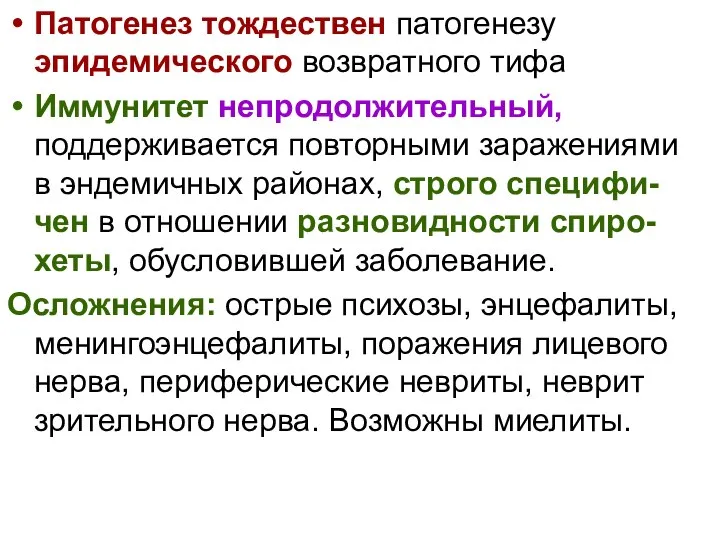 • Патогенез тождествен патогенезу эпидемического возвратного тифа

• Иммунитет непродолжительный, поддерживается повторными заражениями в эндемичных районах, строго специфичен в отношении разновидности спирохеты, обусловившей заболевание.

Осложнения: острые психозы, энцефалиты, менингоэнцефалиты, поражения лицевого нерва, периферические невриты, неврит зрительного нерва. Возможны миелиты.